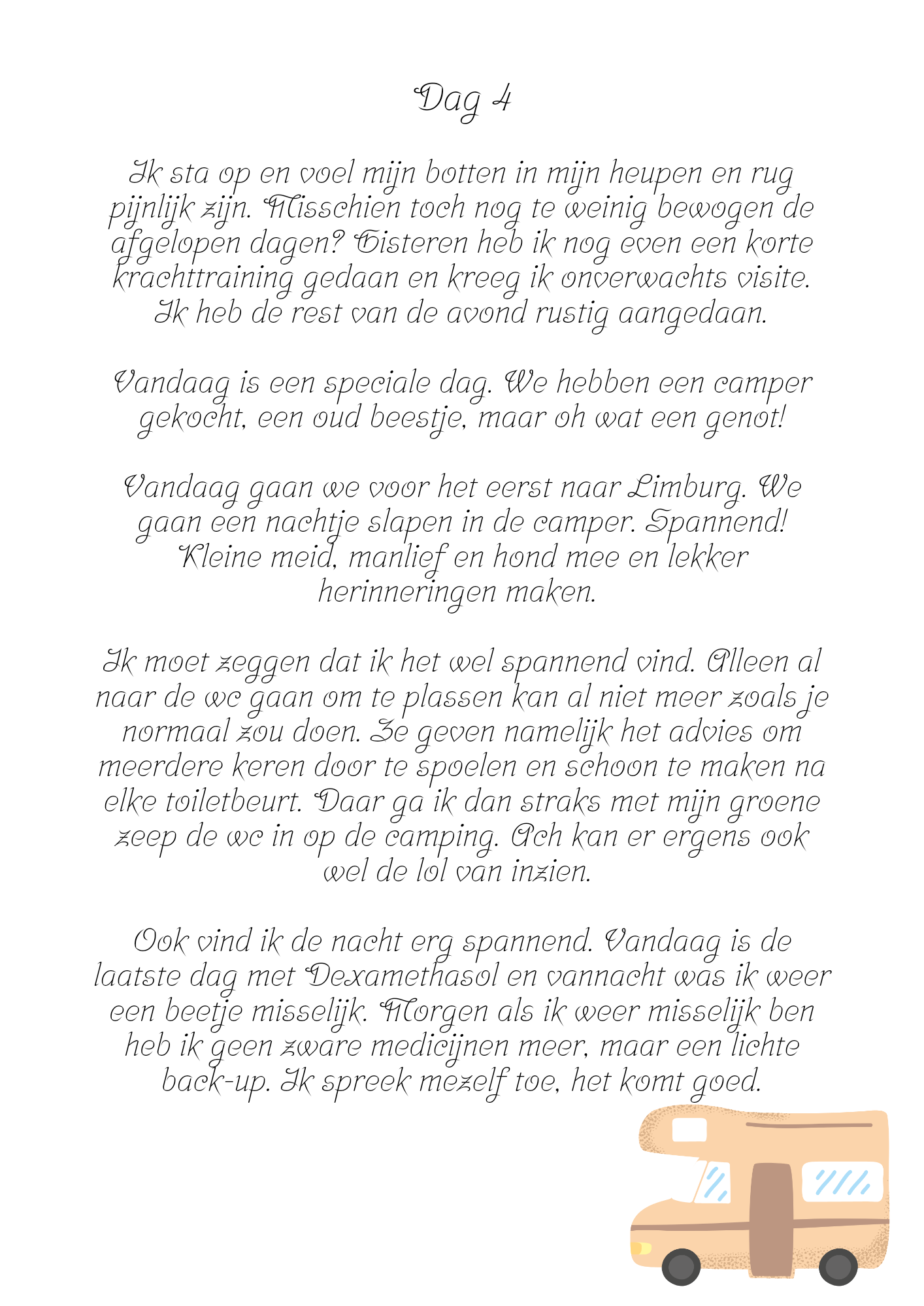 Dag 4

Ik sta op en voel mijn botten in mijn heupen en rug pijnlijk zijn. Misschien toch nog te weinig bewogen de afgelopen dagen? Gisteren heb ik nog even een korte krachttraining gedaan en kreeg ik onverwachts visite. Ik heb de rest van de avond rustig aangedaan.

Vandaag is een speciale dag. We hebben een camper gekocht, een oud beestje, maar oh wat een genot!

Vandaag gaan we voor het eerst naar Limburg. We gaan een nachtje slapen in de camper. Spannend! Kleine meid, manlief en hond mee en lekker herinneringen maken.

Ik moet zeggen dat ik het wel spannend vind. Alleen al naar de wc gaan om te plassen kan al niet meer zoals je normaal zou doen. Ze geven namelijk het advies om meerdere keren door te spoelen en schoon te maken na elke toiletbeurt. Daar ga ik dan straks met mijn groene zeep de wc in op de camping. Ach kan er ergens ook wel de lol van inzien.

Ook vind ik de nacht erg spannend. Vandaag is de laatste dag met Dexamethasol en vannacht was ik weer een beetje misselijk. Morgen als ik weer misselijk ben heb ik geen zware medicijnen meer, maar een lichte back-up. Ik spreek mezelf toe, het komt goed.